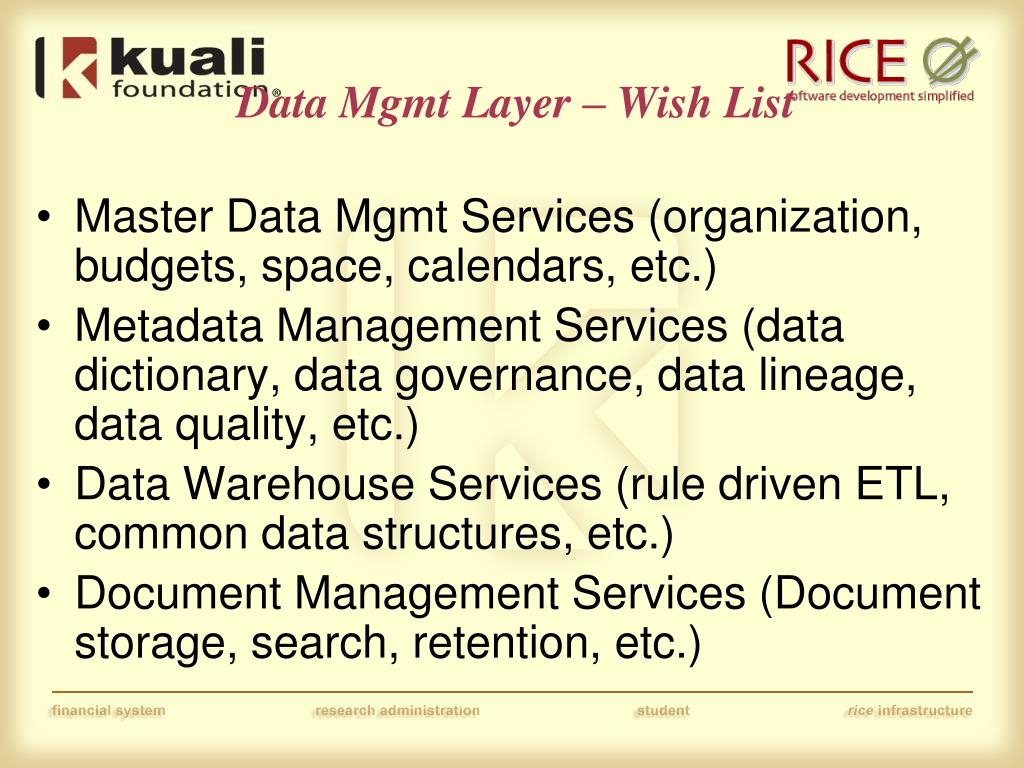 kuali foundation®

RICE
software development simplified

Data Mgmt Layer – Wish List

• Master Data Mgmt Services (organization, budgets, space, calendars, etc.)
• Metadata Management Services (data dictionary, data governance, data lineage, data quality, etc.)
• Data Warehouse Services (rule driven ETL, common data structures, etc.)
• Document Management Services (Document storage, search, retention, etc.)

financial system research administration student rice infrastructure